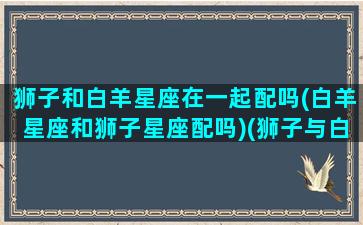 狮子和白羊星座在一起配吗(白羊星座和狮子星座配吗)(狮子与白